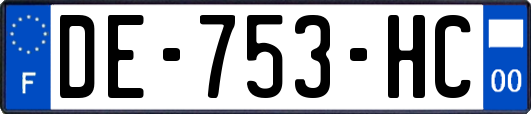 F
DE-753-HC
00